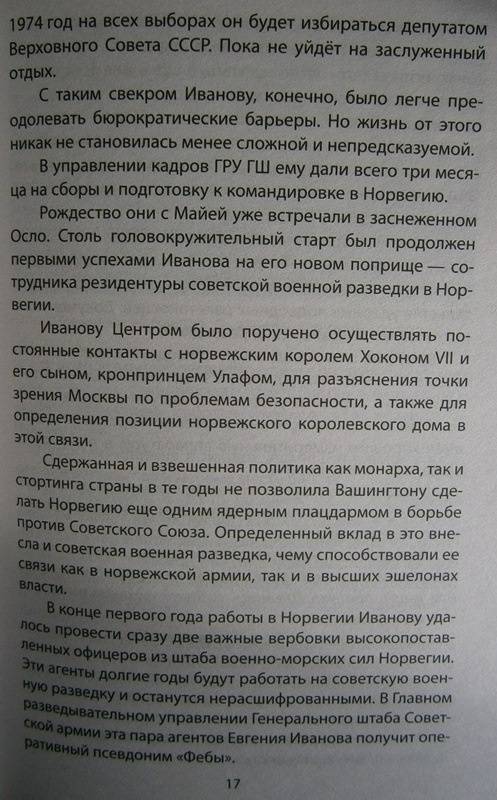 1974 год на всех выборах он будет избираться депутатом Верховного Совета СССР. Пока не уйдёт на заслуженный отдых.

С таким свекром Иванову, конечно, было легче преодолевать бюрократические барьеры. Но жизнь от этого никак не становилась менее сложной и непредсказуемой.

В управлении кадров ГРУ ГШ ему дали всего три месяца на сборы и подготовку к командировке в Норвегию.

Рождество они с Майей уже встречали в заснеженном Осло. Столь головокружительный старт был продолжен первыми успехами Иванова на его новом поприще — сотрудника резидентуры советской военной разведки в Норвегии.

Иванову Центром было поручено осуществлять постоянные контакты с норвежским королем Хоконом VII и его сыном, кронпринцем Улафом, для разъяснения точки зрения Москвы по проблемам безопасности, а также для определения позиции норвежского королевского дома в этой связи.

Сдержанная и взвешенная политика как монарха, так и стортинга страны в те годы не позволила Вашингтону сделать Норвегию еще одним ядерным плацдармом в борьбе против Советского Союза. Определенный вклад в это внесла и советская военная разведка, чему способствовали ее связи как в норвежской армии, так и в высших эшелонах власти.

В конце первого года работы в Норвегии Иванову удалось провести сразу две важные вербовки высокопоставленных офицеров из штаба военно-морских сил Норвегии. Эти агенты долгие годы будут работать на советскую военную разведку и останутся нерасшифрованными. В Главном разведывательном управлении Генерального штаба Советской армии эта пара агентов Евгения Иванова получит оперативный псевдоним «Фебы».

17